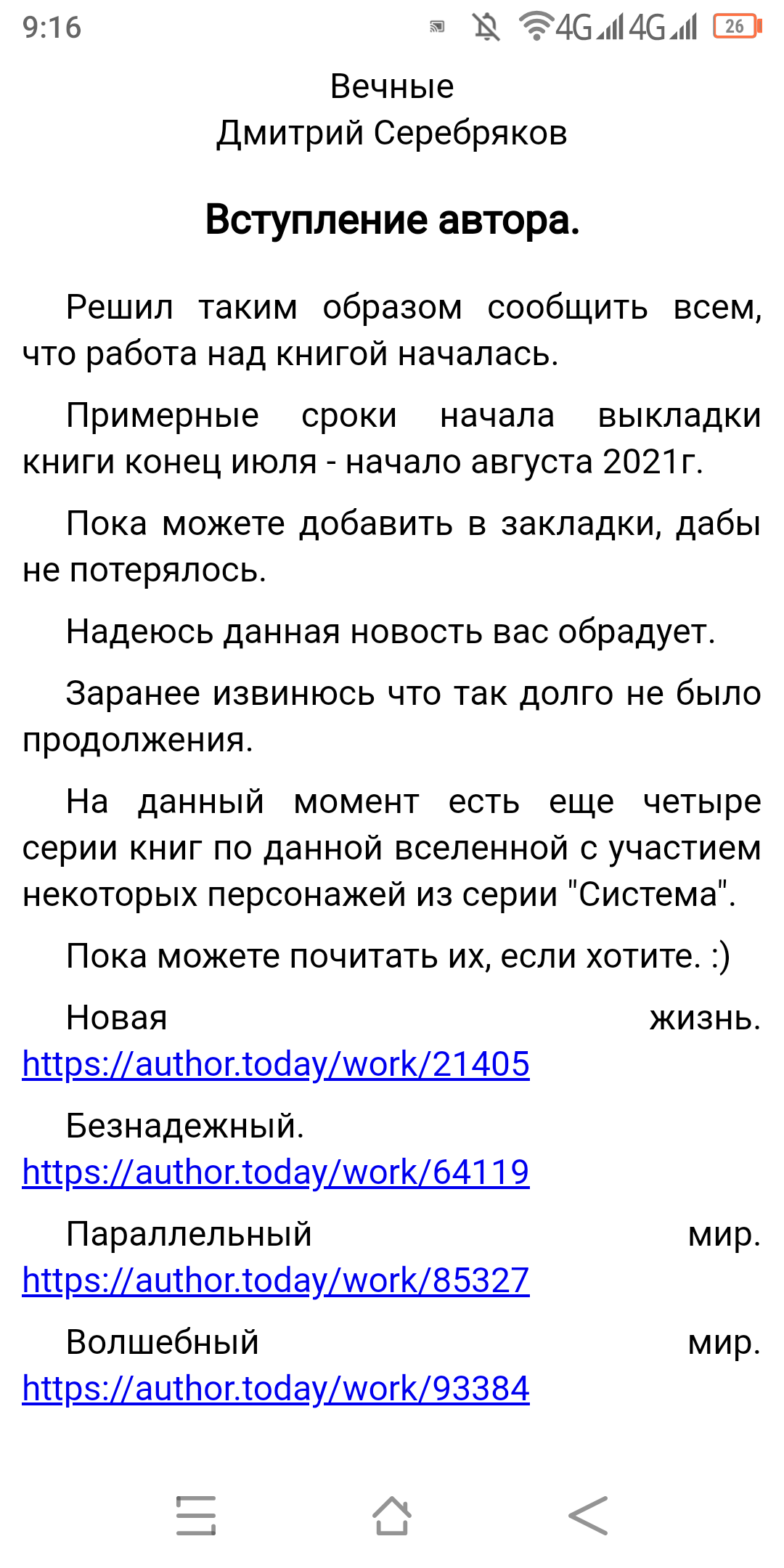 9:16 4G 4G 26

Вечные
Дмитрий Серебряков

Вступление автора.

Решил таким образом сообщить всем, что работа над книгой началась.

Примерные сроки начала выкладки книги конец июля - начало августа 2021г.

Пока можете добавить в закладки, дабы не потерялось.

Надеюсь данная новость вас обрадует.

Заранее извинюсь что так долго не было продолжения.

На данный момент есть еще четыре серии книг по данной вселенной с участием некоторых персонажей из серии "Система".

Пока можете почитать их, если хотите. :)

Новая жизнь. https://author.today/work/21405

Безнадежный. https://author.today/work/64119

Параллельный мир. https://author.today/work/85327

Волшебный мир. https://author.today/work/93384